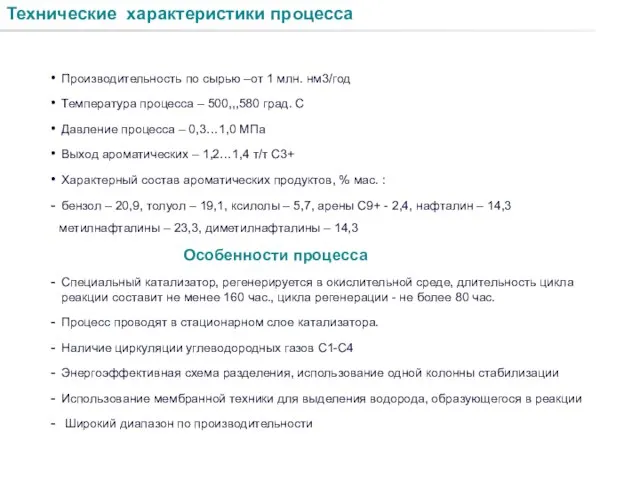 Технические характеристики процесса

• Производительность по сырью –от 1 млн. нм3/год

• Температура процесса – 500,,,580 град. С

• Давление процесса – 0,3…1,0 МПа

• Выход ароматических – 1,2…1,4 т/т С3+

• Характерный состав ароматических продуктов, % мас. :

- бензол – 20,9, толуол – 19,1, ксилолы – 5,7, арены С9+ - 2,4, нафталин – 14,3 метилнафталины – 23,3, диметилнафталины – 14,3

Особенности процесса

- Специальный катализатор, регенерируется в окислительной среде, длительность цикла реакции составит не менее 160 час., цикла регенерации - не более 80 час.

- Процесс проводят в стационарном слое катализатора.

- Наличие циркуляции углеводородных газов С1-С4

- Энергоэффективная схема разделения, использование одной колонны стабилизации

- Использование мембранной техники для выделения водорода, образующегося в реакции

- Широкий диапазон по производительности